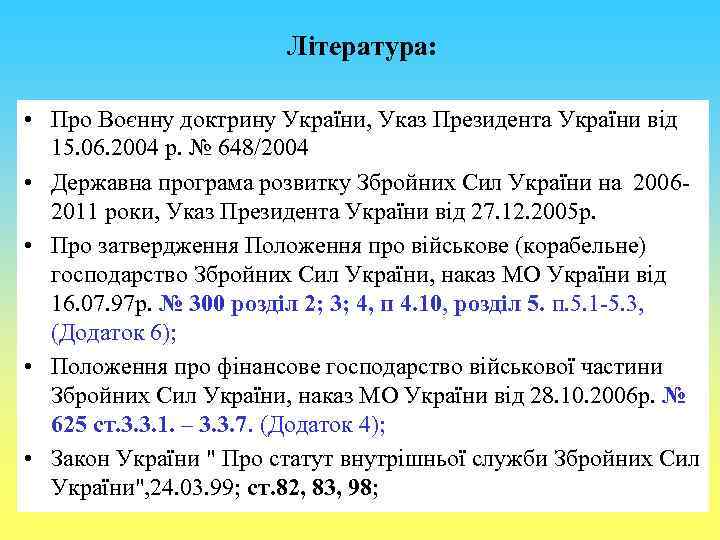 Література:

• Про Воєнну доктрину України, Указ Президента України від 15.06.2004 р. № 648/2004

• Державна програма розвитку Збройних Сил України на 2006-2011 роки, Указ Президента України від 27.12.2005р.

• Про затвердження Положення про військове (корабельне) господарство Збройних Сил України, наказ МО України від 16.07.97р. № 300 розділ 2; 3; 4, п 4.10, розділ 5. п.5.1-5.3, (Додаток 6);

• Положення про фінансове господарство військової частини Збройних Сил України, наказ МО України від 28.10.2006р. № 625 ст.3.3.1. – 3.3.7. (Додаток 4);

• Закон України " Про статут внутрішньої служби Збройних Сил України",24.03.99; ст.82, 83, 98;